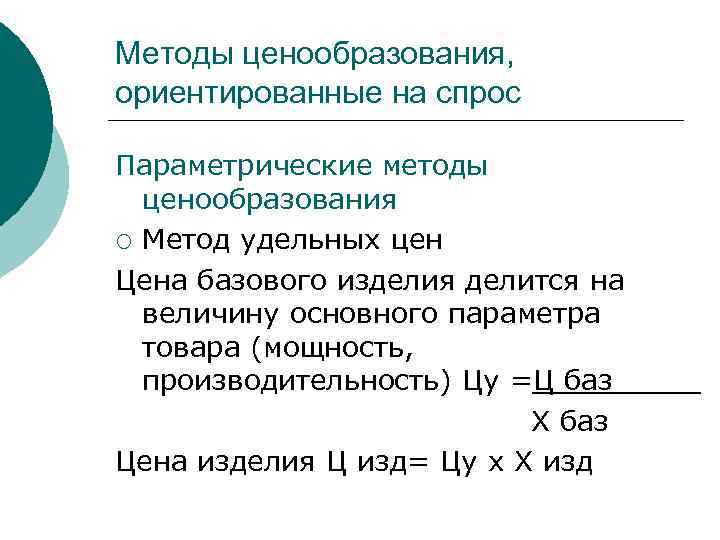 Методы ценообразования, ориентированные на спрос

Параметрические методы ценообразования

○ Метод удельных цен

Цена базового изделия делится на величину основного параметра товара (мощность, производительность) Цу =Ц баз

Х баз

Цена изделия Ц изд= Цу х Х изд